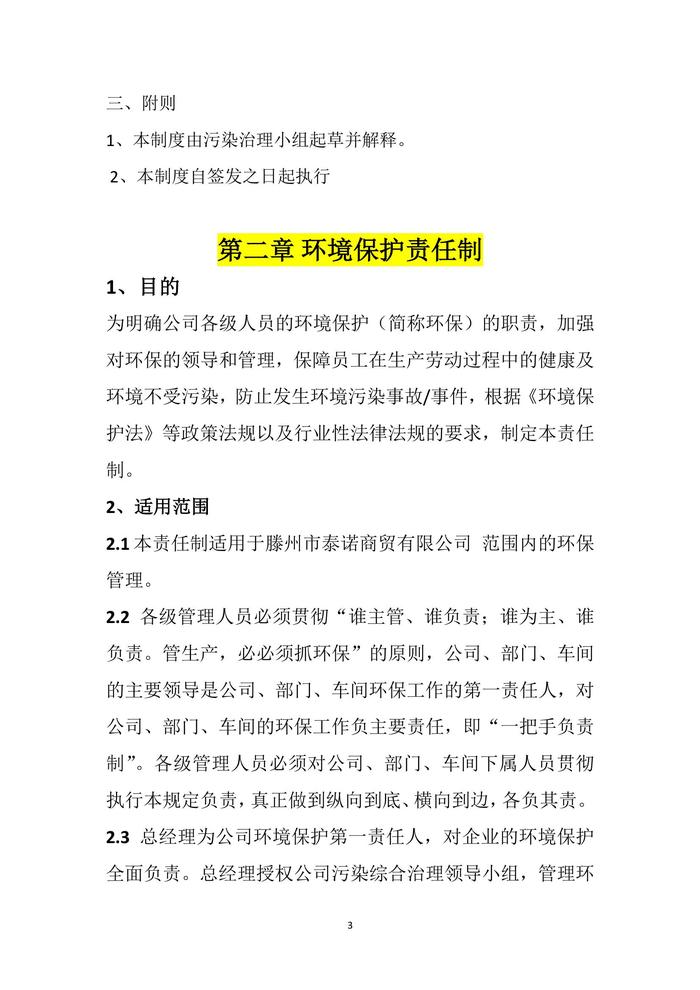 三、附则

1、本制度由污染治理小组起草并解释。

2、本制度自签发之日起执行

第二章 环境保护责任制

1、目的

为明确公司各级人员的环境保护（简称环保）的职责，加强对环保的领导和管理，保障员工在生产劳动过程中的健康及环境不受污染，防止发生环境污染事故/事件，根据《环境保护法》等政策法规以及行业性法律法规的要求，制定本责任制。

2、适用范围

2.1 本责任制适用于滕州市泰诺商贸有限公司 范围内的环保管理。

2.2 各级管理人员必须贯彻“谁主管、谁负责；谁为主、谁负责。管生产，必必须抓环保”的原则，公司、部门、车间的主要领导是公司、部门、车间环保工作的第一责任人，对公司、部门、车间的环保工作负主要责任，即“一把手负责制”。各级管理人员必须对公司、部门、车间下属人员贯彻执行本规定负责，真正做到纵向到底、横向到边，各负其责。

2.3 总经理为公司环境保护第一责任人，对企业的环境保护全面负责。总经理授权公司污染综合治理领导小组，管理环

3